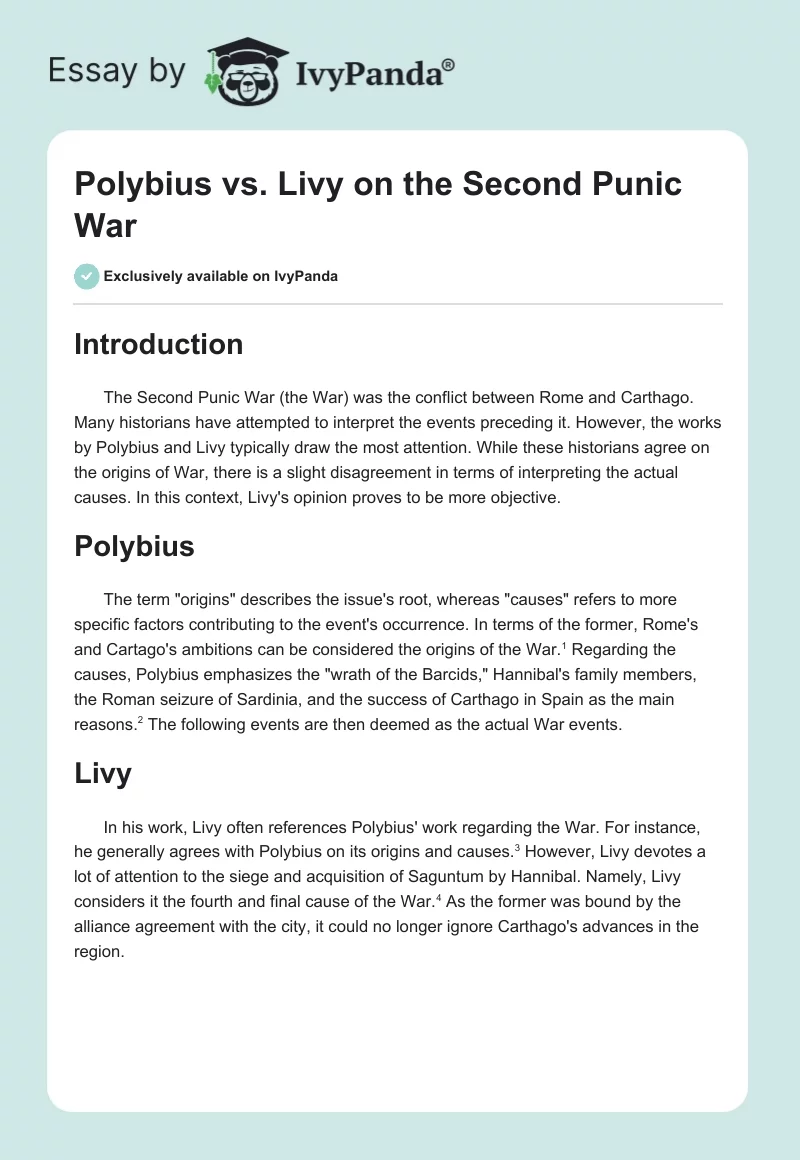 Essay by IvyPanda®

Polybius vs. Livy on the Second Punic War

Exclusively available on IvyPanda

Introduction

The Second Punic War (the War) was the conflict between Rome and Carthago. Many historians have attempted to interpret the events preceding it. However, the works by Polybius and Livy typically draw the most attention. While these historians agree on the origins of War, there is a slight disagreement in terms of interpreting the actual causes. In this context, Livy's opinion proves to be more objective.

Polybius

The term "origins" describes the issue's root, whereas "causes" refers to more specific factors contributing to the event's occurrence. In terms of the former, Rome's and Cartago's ambitions can be considered the origins of the War.$^1$ Regarding the causes, Polybius emphasizes the "wrath of the Barcids," Hannibal's family members, the Roman seizure of Sardinia, and the success of Carthago in Spain as the main reasons.$^2$ The following events are then deemed as the actual War events.

Livy

In his work, Livy often references Polybius' work regarding the War. For instance, he generally agrees with Polybius on its origins and causes.$^3$ However, Livy devotes a lot of attention to the siege and acquisition of Saguntum by Hannibal. Namely, Livy considers it the fourth and final cause of the War.$^4$ As the former was bound by the alliance agreement with the city, it could no longer ignore Carthago's advances in the region.